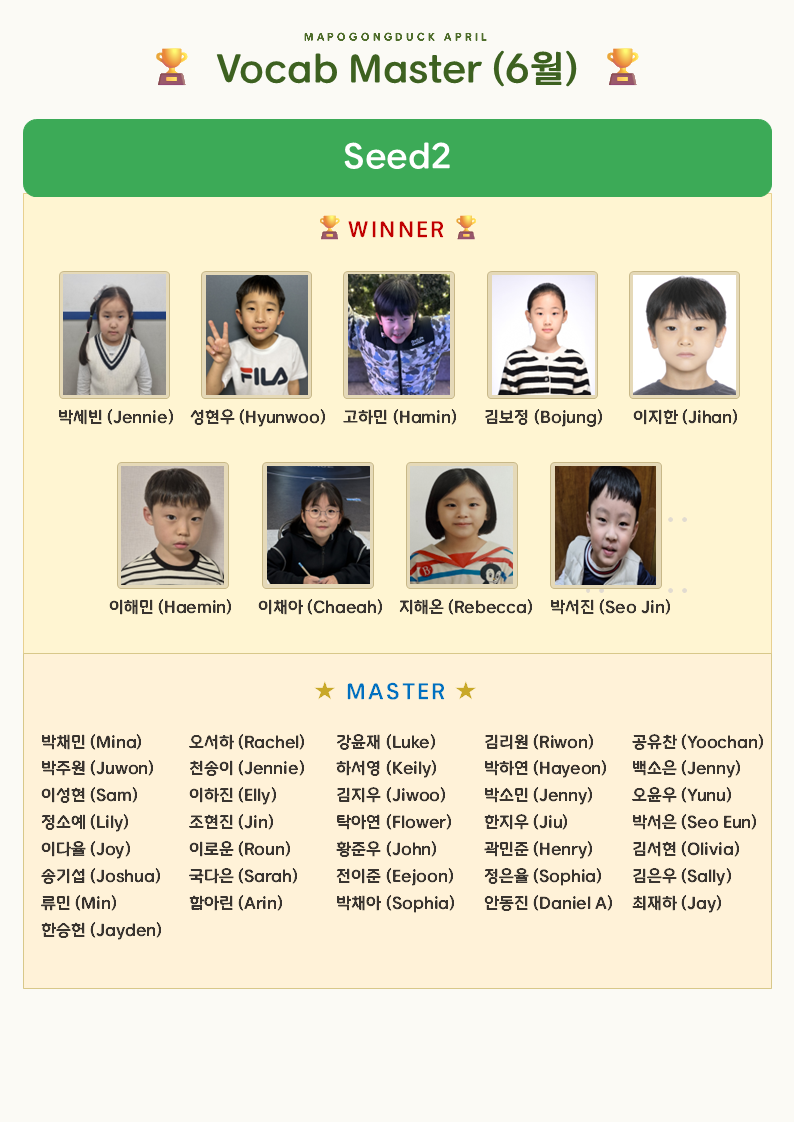 MAPOGONGDUCK APRIL

Vocab Master (6월)

Seed2

WINNER

박세빈 (Jennie)

성현우 (Hyunwoo)

고하민 (Hamin)

김보정 (Bojung)

이지한 (Jihan)

이해민 (Haemin)

이채아 (Chaeah)

지해온 (Rebecca)

박서진 (Seo Jin)

★ MASTER ★

박채민 (Mina)
박주원 (Juwon)
이성현 (Sam)
정소예 (Lily)
이다율 (Joy)
송기섭 (Joshua)
류민 (Min)
한승헌 (Jayden)

오서하 (Rachel)
천송이 (Jennie)
이하진 (Elly)
조현진 (Jin)
이로운 (Roun)
국다은 (Sarah)
함아린 (Arin)

강윤재 (Luke)
하서영 (Keily)
김지우 (Jiwoo)
탁아연 (Flower)
황준우 (John)
전이준 (Eejoon)
박채아 (Sophia)

김리원 (Riwon)
박하연 (Hayeon)
박소민 (Jenny)
한지우 (Jiu)
곽민준 (Henry)
정은율 (Sophia)
안동진 (Daniel A)

공유찬 (Yoochan)
백소은 (Jenny)
오윤우 (Yunu)
박서은 (Seo Eun)
김서현 (Olivia)
김은우 (Sally)
최재하 (Jay)